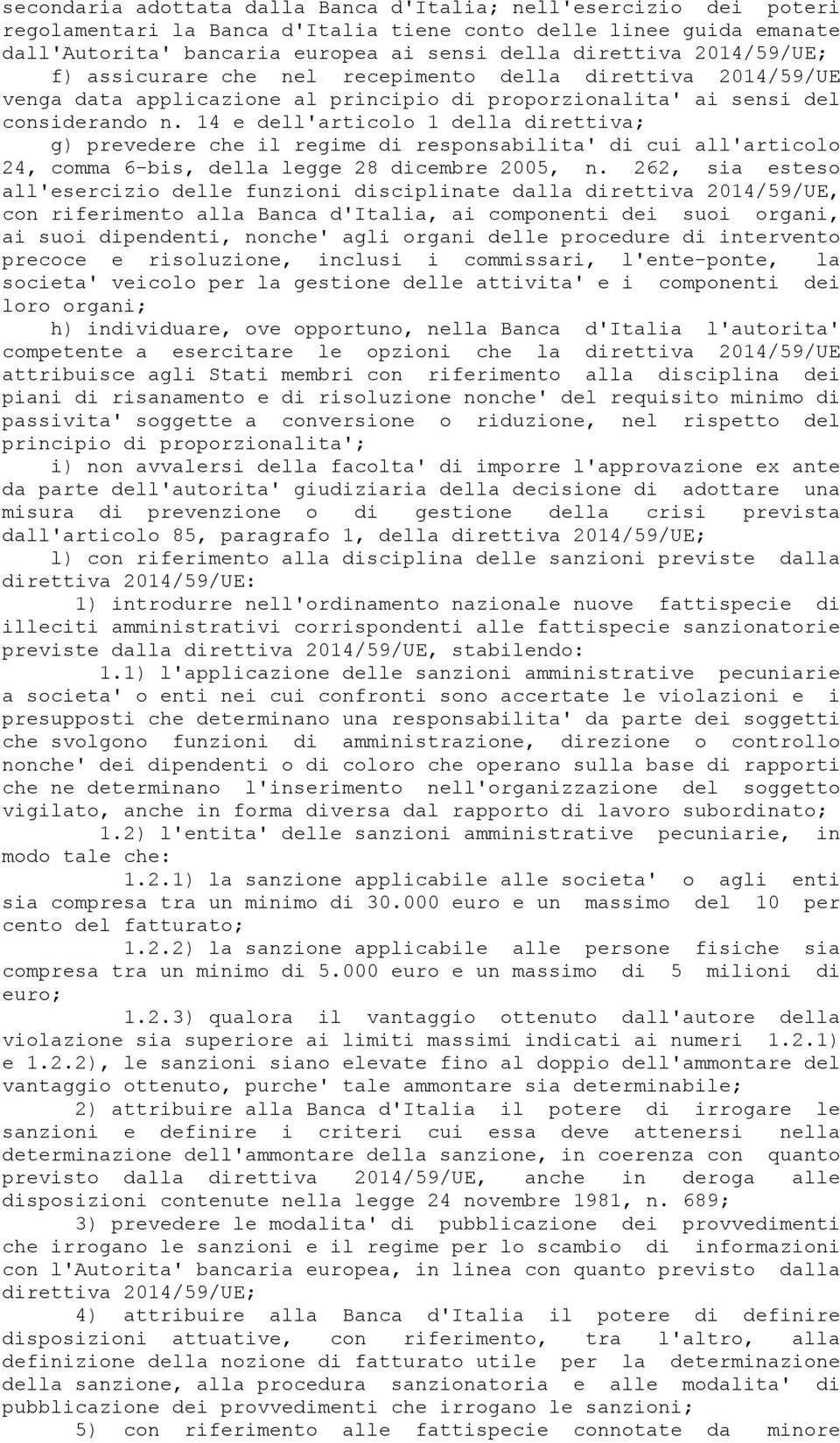 secondaria adottata dalla Banca d'Italia; nell'esercizio dei poteri regolamentari la Banca d'Italia tiene conto delle linee guida emanate dall'Autorita' bancaria europea ai sensi della direttiva 2014/59/UE;

f) assicurare che nel recepimento della direttiva 2014/59/UE venga data applicazione al principio di proporzionalita' ai sensi del considerando n. 14 e dell'articolo 1 della direttiva;

g) prevedere che il regime di responsabilita' di cui all'articolo 24, comma 6-bis, della legge 28 dicembre 2005, n. 262, sia esteso all'esercizio delle funzioni disciplinate dalla direttiva 2014/59/UE, con riferimento alla Banca d'Italia, ai componenti dei suoi organi, ai suoi dipendenti, nonche' agli organi delle procedure di intervento precoce e risoluzione, inclusi i commissari, l'ente-ponte, la societa' veicolo per la gestione delle attivita' e i componenti dei loro organi;

h) individuare, ove opportuno, nella Banca d'Italia l'autorita' competente a esercitare le opzioni che la direttiva 2014/59/UE attribuisce agli Stati membri con riferimento alla disciplina dei piani di risanamento e di risoluzione nonche' del requisito minimo di passivita' soggette a conversione o riduzione, nel rispetto del principio di proporzionalita';

i) non avvalersi della facolta' di imporre l'approvazione ex ante da parte dell'autorita' giudiziaria della decisione di adottare una misura di prevenzione o di gestione della crisi prevista dall'articolo 85, paragrafo 1, della direttiva 2014/59/UE;

l) con riferimento alla disciplina delle sanzioni previste dalla direttiva 2014/59/UE:

1) introdurre nell'ordinamento nazionale nuove fattispecie di illeciti amministrativi corrispondenti alle fattispecie sanzionatorie previste dalla direttiva 2014/59/UE, stabilendo:

1.1) l'applicazione delle sanzioni amministrative pecuniarie a societa' o enti nei cui confronti sono accertate le violazioni e i presupposti che determinano una responsabilita' da parte dei soggetti che svolgono funzioni di amministrazione, direzione o controllo nonche' dei dipendenti o di coloro che operano sulla base di rapporti che ne determinano l'inserimento nell'organizzazione del soggetto vigilato, anche in forma diversa dal rapporto di lavoro subordinato;

1.2) l'entita' delle sanzioni amministrative pecuniarie, in modo tale che:

1.2.1) la sanzione applicabile alle societa' o agli enti sia compresa tra un minimo di 30.000 euro e un massimo del 10 per cento del fatturato;

1.2.2) la sanzione applicabile alle persone fisiche sia compresa tra un minimo di 5.000 euro e un massimo di 5 milioni di euro;

1.2.3) qualora il vantaggio ottenuto dall'autore della violazione sia superiore ai limiti massimi indicati ai numeri 1.2.1) e 1.2.2), le sanzioni siano elevate fino al doppio dell'ammontare del vantaggio ottenuto, purche' tale ammontare sia determinabile;

2) attribuire alla Banca d'Italia il potere di irrogare le sanzioni e definire i criteri cui essa deve attenersi nella determinazione dell'ammontare della sanzione, in coerenza con quanto previsto dalla direttiva 2014/59/UE, anche in deroga alle disposizioni contenute nella legge 24 novembre 1981, n. 689;

3) prevedere le modalita' di pubblicazione dei provvedimenti che irrogano le sanzioni e il regime per lo scambio di informazioni con l'Autorita' bancaria europea, in linea con quanto previsto dalla direttiva 2014/59/UE;

4) attribuire alla Banca d'Italia il potere di definire disposizioni attuative, con riferimento, tra l'altro, alla definizione della nozione di fatturato utile per la determinazione della sanzione, alla procedura sanzionatoria e alle modalita' di pubblicazione dei provvedimenti che irrogano le sanzioni;

5) con riferimento alle fattispecie connotate da minore